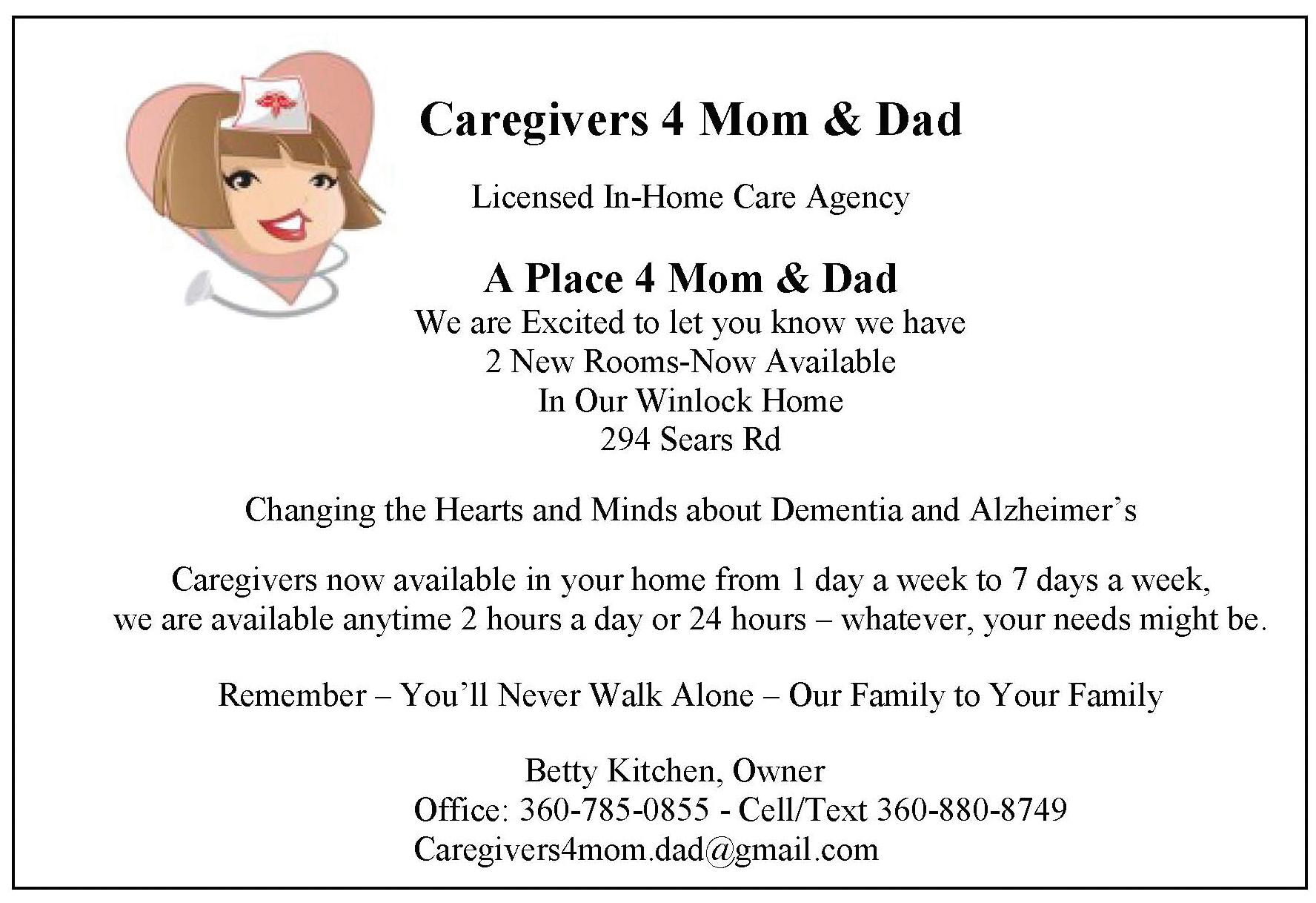 Caregivers 4 Mom & Dad

Licensed In-Home Care Agency

A Place 4 Mom & Dad
We are Excited to let you know we have
2 New Rooms-Now Available
In Our Winlock Home
294 Sears Rd

Changing the Hearts and Minds about Dementia and Alzheimer's

Caregivers now available in your home from 1 day a week to 7 days a week, we are available anytime 2 hours a day or 24 hours – whatever, your needs might be.

Remember – You'll Never Walk Alone – Our Family to Your Family

Betty Kitchen, Owner
Office: 360-785-0855 - Cell/Text 360-880-8749
Caregivers4mom.dad@gmail.com